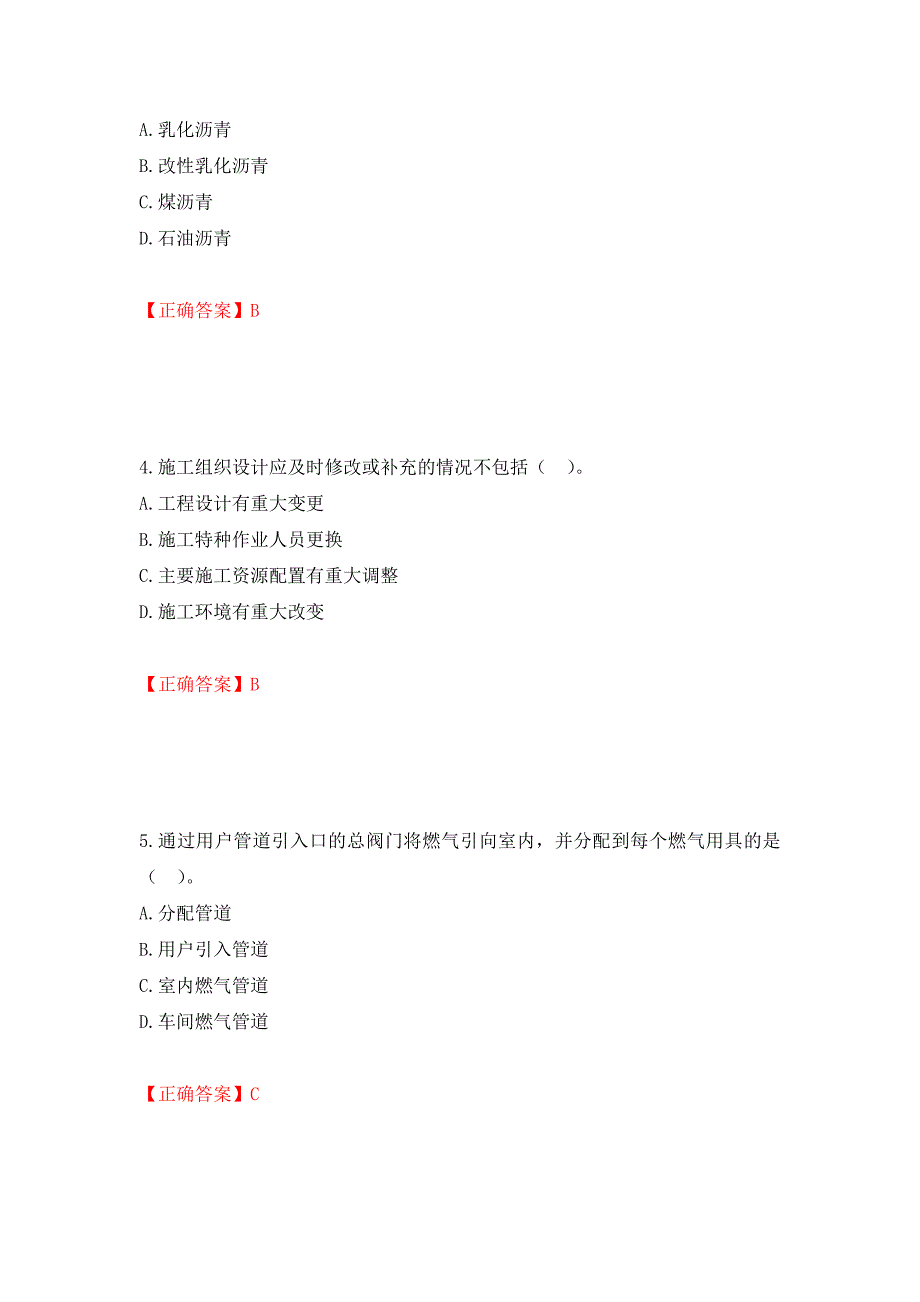 A. 乳化沥青
B. 改性乳化沥青
C. 煤沥青
D. 石油沥青

【正确答案】B

4. 施工组织设计应及时修改或补充的情况不包括（　）。
A. 工程设计有重大变更
B. 施工特种作业人员更换
C. 主要施工资源配置有重大调整
D. 施工环境有重大改变

【正确答案】B

5. 通过用户管道引入口的总阀门将燃气引向室内，并分配到每个燃气用具的是（　）。
A. 分配管道
B. 用户引入管道
C. 室内燃气管道
D. 车间燃气管道

【正确答案】C